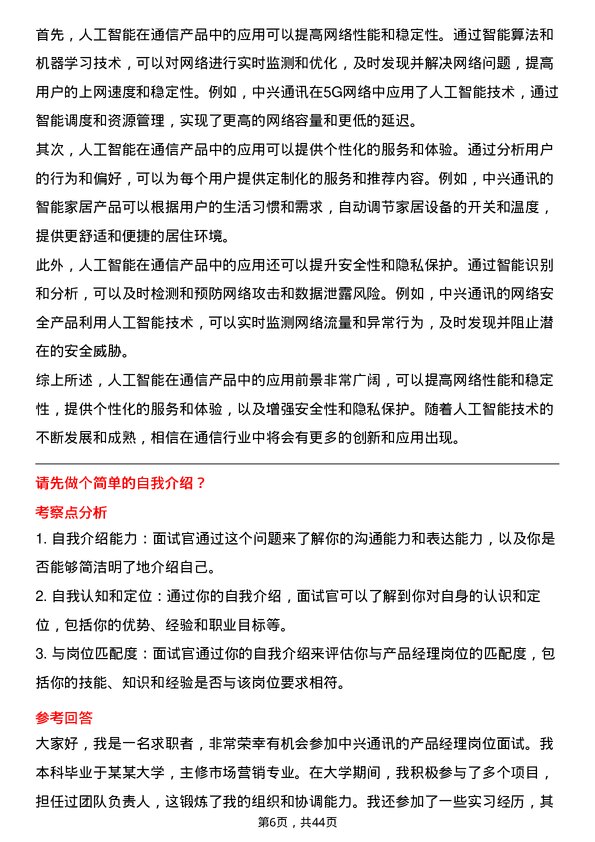 首先，人工智能在通信产品中的应用可以提高网络性能和稳定性。通过智能算法和机器学习技术，可以对网络进行实时监测和优化，及时发现并解决网络问题，提高用户的上网速度和稳定性。例如，中兴通讯在5G网络中应用了人工智能技术，通过智能调度和资源管理，实现了更高的网络容量和更低的延迟。

其次，人工智能在通信产品中的应用可以提供个性化的服务和体验。通过分析用户的行为和偏好，可以为每个用户提供定制化的服务和推荐内容。例如，中兴通讯的智能家居产品可以根据用户的生活习惯和需求，自动调节家居设备的开关和温度，提供更舒适和便捷的居住环境。

此外，人工智能在通信产品中的应用还可以提升安全性和隐私保护。通过智能识别和分析，可以及时检测和预防网络攻击和数据泄露风险。例如，中兴通讯的网络安全产品利用人工智能技术，可以实时监测网络流量和异常行为，及时发现并阻止潜在的安全威胁。

综上所述，人工智能在通信产品中的应用前景非常广阔，可以提高网络性能和稳定性，提供个性化的服务和体验，以及增强安全性和隐私保护。随着人工智能技术的不断发展和成熟，相信在通信行业中将会有更多的创新和应用出现。

请先做个简单的自我介绍？

考察点分析

1. 自我介绍能力：面试官通过这个问题来了解你的沟通能力和表达能力，以及你是否能够简洁明了地介绍自己。

2. 自我认知和定位：通过你的自我介绍，面试官可以了解到你对自身的认识和定位，包括你的优势、经验和职业目标等。

3. 与岗位匹配度：面试官通过你的自我介绍来评估你与产品经理岗位的匹配度，包括你的技能、知识和经验是否与该岗位要求相符。

参考回答

大家好，我是一名求职者，非常荣幸有机会参加中兴通讯的产品经理岗位面试。我本科毕业于某某大学，主修市场营销专业。在大学期间，我积极参与了多个项目，担任过团队负责人，这锻炼了我的组织和协调能力。我还参加了一些实习经历，其

第6页，共44页